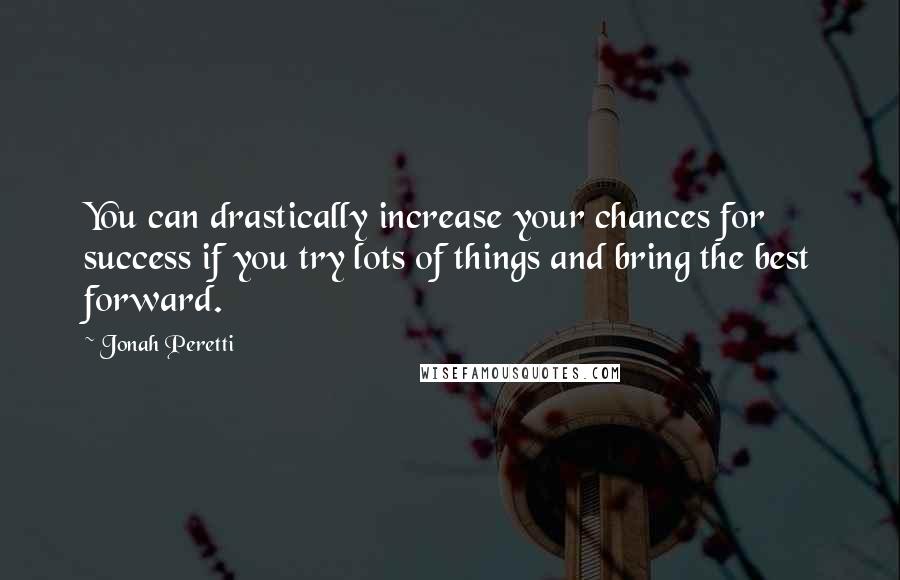 You can drastically increase your chances for success if you try lots of things and bring the best forward.

~ Jonah Peretti

WISEFAMOUSQUOTES.COM